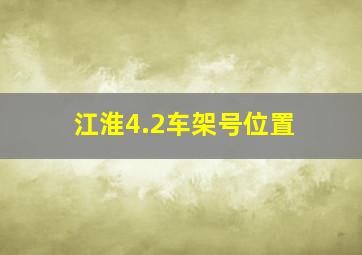 江淮4.2车架号位置